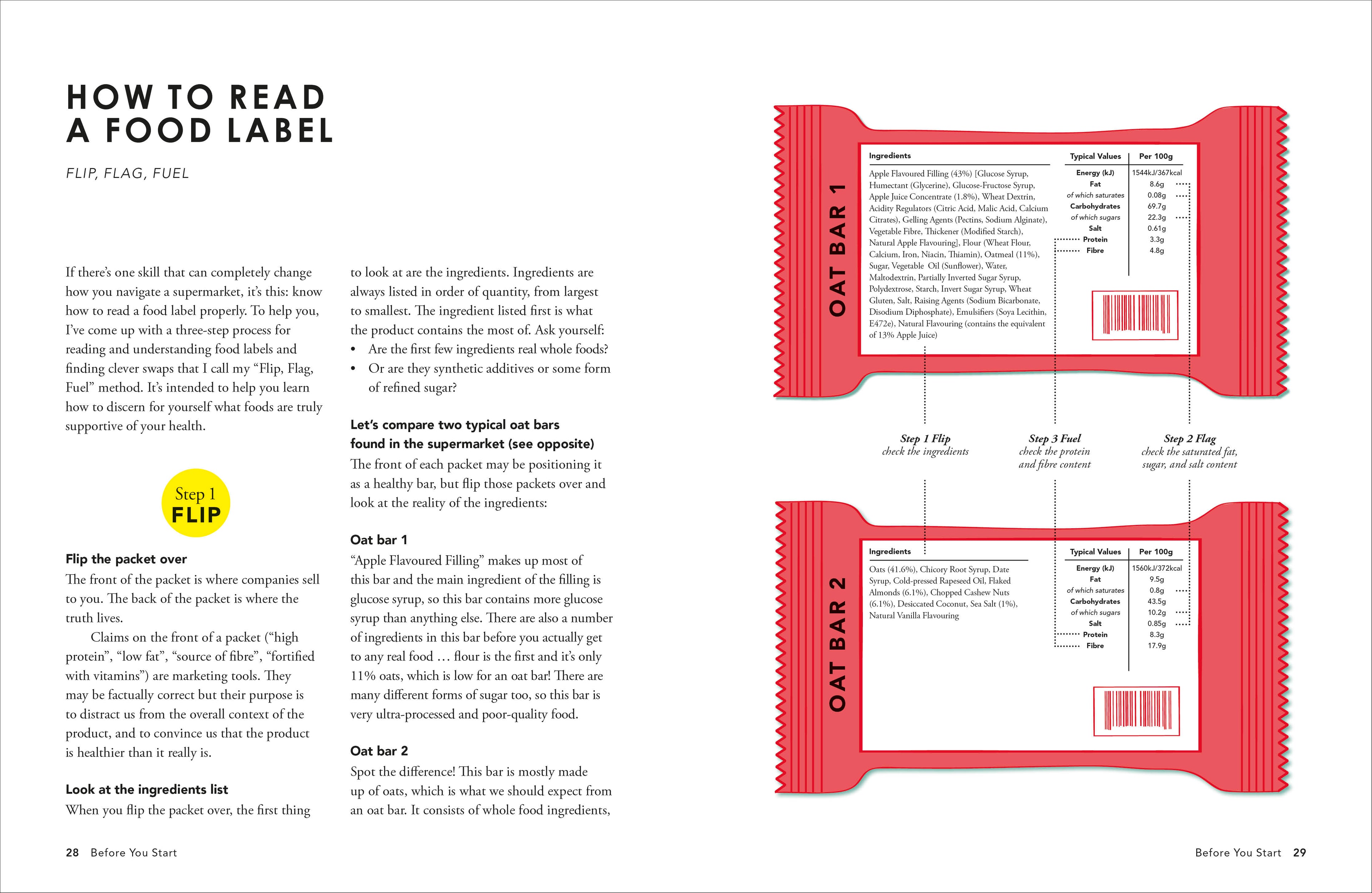 HOW TO READ A FOOD LABEL

FLIP, FLAG, FUEL

If there's one skill that can completely change how you navigate a supermarket, it's this: know how to read a food label properly. To help you, I've come up with a three-step process for reading and understanding food labels and finding clever swaps that I call my "Flip, Flag, Fuel" method. It's intended to help you learn how to discern for yourself what foods are truly supportive of your health.

Step 1
FLIP

Flip the packet over
The front of the packet is where companies sell to you. The back of the packet is where the truth lives.

Claims on the front of a packet ("high protein", "low fat", "source of fibre", "fortified with vitamins") are marketing tools. They may be factually correct but their purpose is to distract us from the overall context of the product, and to convince us that the product is healthier than it really is.

Look at the ingredients list
When you flip the packet over, the first thing to look at are the ingredients. Ingredients are always listed in order of quantity, from largest to smallest. The ingredient listed first is what the product contains the most of. Ask yourself:
• Are the first few ingredients real whole foods?
• Or are they synthetic additives or some form of refined sugar?

Let's compare two typical oat bars found in the supermarket (see opposite)
The front of each packet may be positioning it as a healthy bar, but flip those packets over and look at the reality of the ingredients:

Oat bar 1
"Apple Flavoured Filling" makes up most of this bar and the main ingredient of the filling is glucose syrup, so this bar contains more glucose syrup than anything else. There are also a number of ingredients in this bar before you actually get to any real food … flour is the first and it's only 11% oats, which is low for an oat bar! There are many different forms of sugar too, so this bar is very ultra-processed and poor-quality food.

Oat bar 2
Spot the difference! This bar is mostly made up of oats, which is what we should expect from an oat bar. It consists of whole food ingredients,

28 Before You Start

OAT BAR 1

Ingredients
Apple Flavoured Filling (43%) [Glucose Syrup, Humectant (Glycerine), Glucose-Fructose Syrup, Apple Juice Concentrate (1.8%), Wheat Dextrin, Acidity Regulators (Citric Acid, Malic Acid, Calcium Citrates), Gelling Agents (Pectins, Sodium Alginate), Vegetable Fibre, Thickener (Modified Starch), Natural Apple Flavouring], Flour (Wheat Flour, Calcium, Iron, Niacin, Thiamin), Oatmeal (11%), Sugar, Vegetable Oil (Sunflower), Water, Maltodextrin, Partially Inverted Sugar Syrup, Polydextrose, Starch, Invert Sugar Syrup, Wheat Gluten, Salt, Raising Agents (Sodium Bicarbonate, Disodium Diphosphate), Emulsifiers (Soya Lecithin, E472e), Natural Flavouring (contains the equivalent of 13% Apple Juice)

| Typical Values | Per 100g |
|---|---|
| Energy (kJ) | 1544kJ/367kcal |
| Fat | 8.6g |
| of which saturates | 0.08g |
| Carbohydrates | 69.7g |
| of which sugars | 22.3g |
| Salt | 0.61g |
| Protein | 3.3g |
| Fibre | 4.8g |

Step 1 Flip
check the ingredients

Step 3 Fuel
check the protein and fibre content

Step 2 Flag
check the saturated fat, sugar, and salt content

OAT BAR 2

Ingredients
Oats (41.6%), Chicory Root Syrup, Date Syrup, Cold-pressed Rapeseed Oil, Flaked Almonds (6.1%), Chopped Cashew Nuts (6.1%), Desiccated Coconut, Sea Salt (1%), Natural Vanilla Flavouring

| Typical Values | Per 100g |
|---|---|
| Energy (kJ) | 1560kJ/372kcal |
| Fat | 9.5g |
| of which saturates | 0.8g |
| Carbohydrates | 43.5g |
| of which sugars | 10.2g |
| Salt | 0.85g |
| Protein | 8.3g |
| Fibre | 17.9g |

Before You Start 29